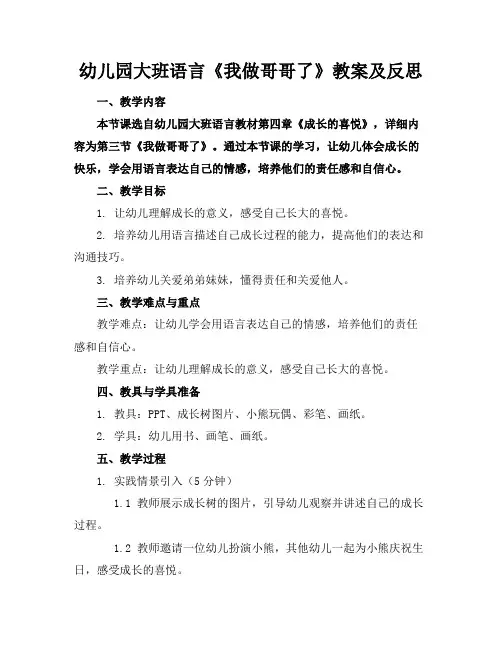 幼儿园大班语言《我做哥哥了》教案及反思

一、教学内容

本节课选自幼儿园大班语言教材第四章《成长的喜悦》，详细内容为第三节《我做哥哥了》。通过本节课的学习，让幼儿体会成长的快乐，学会用语言表达自己的情感，培养他们的责任感和自信心。

二、教学目标

1. 让幼儿理解成长的意义，感受自己长大的喜悦。

2. 培养幼儿用语言描述自己成长过程的能力，提高他们的表达和沟通技巧。

3. 培养幼儿关爱弟弟妹妹，懂得责任和关爱他人。

三、教学难点与重点

教学难点：让幼儿学会用语言表达自己的情感，培养他们的责任感和自信心。

教学重点：让幼儿理解成长的意义，感受自己长大的喜悦。

四、教具与学具准备

1. 教具：PPT、成长树图片、小熊玩偶、彩笔、画纸。

2. 学具：幼儿用书、画笔、画纸。

五、教学过程

1. 实践情景引入（5分钟）

1.1 教师展示成长树的图片，引导幼儿观察并讲述自己的成长过程。

1.2 教师邀请一位幼儿扮演小熊，其他幼儿一起为小熊庆祝生日，感受成长的喜悦。